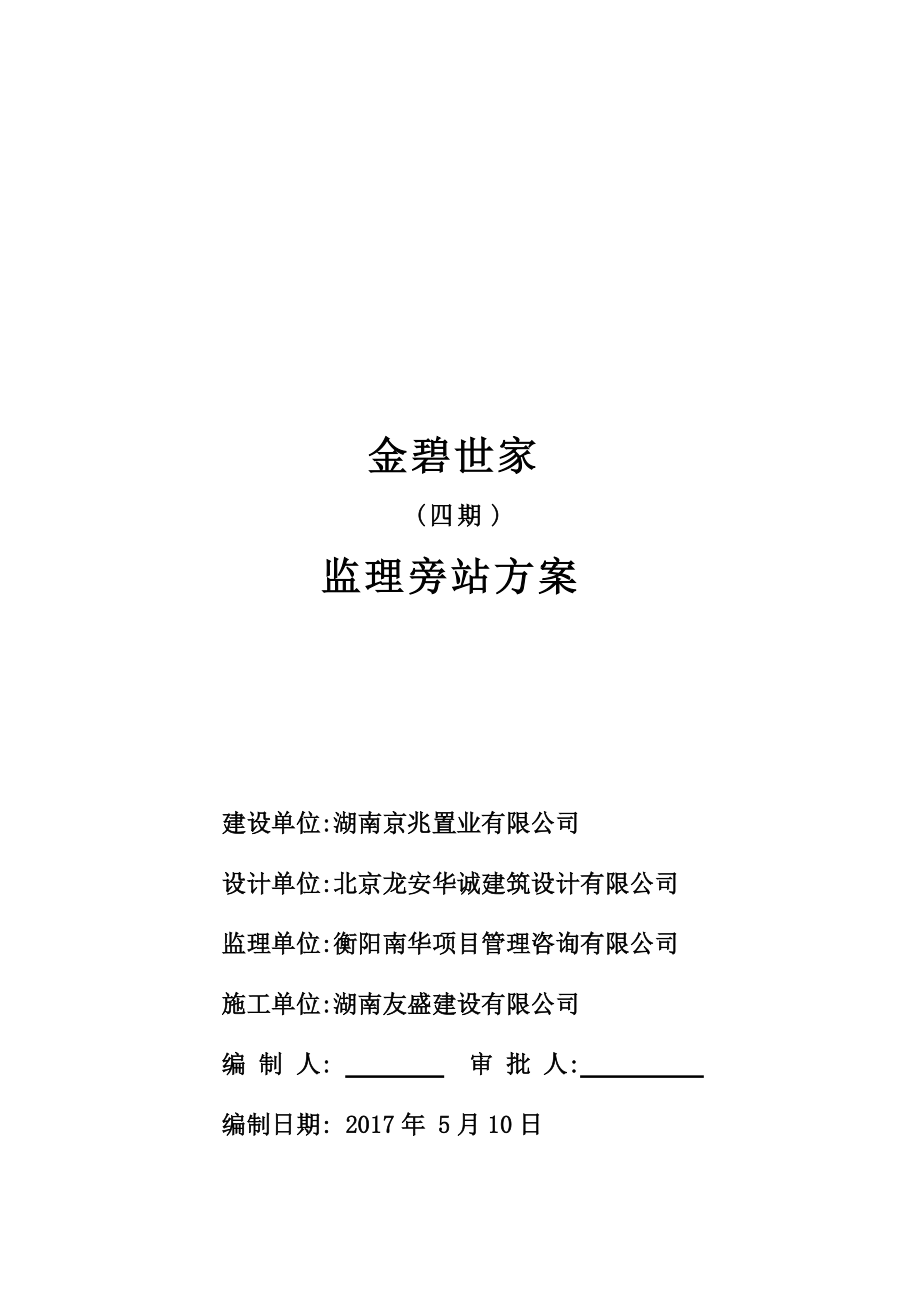 金碧世家

（四期）

监理旁站方案

建设单位:湖南京兆置业有限公司

设计单位:北京龙安华诚建筑设计有限公司

监理单位:衡阳南华项目管理咨询有限公司

施工单位:湖南友盛建设有限公司

编 制 人: ________ 审 批 人:__________

编制日期: 2017 年 5 月 10 日